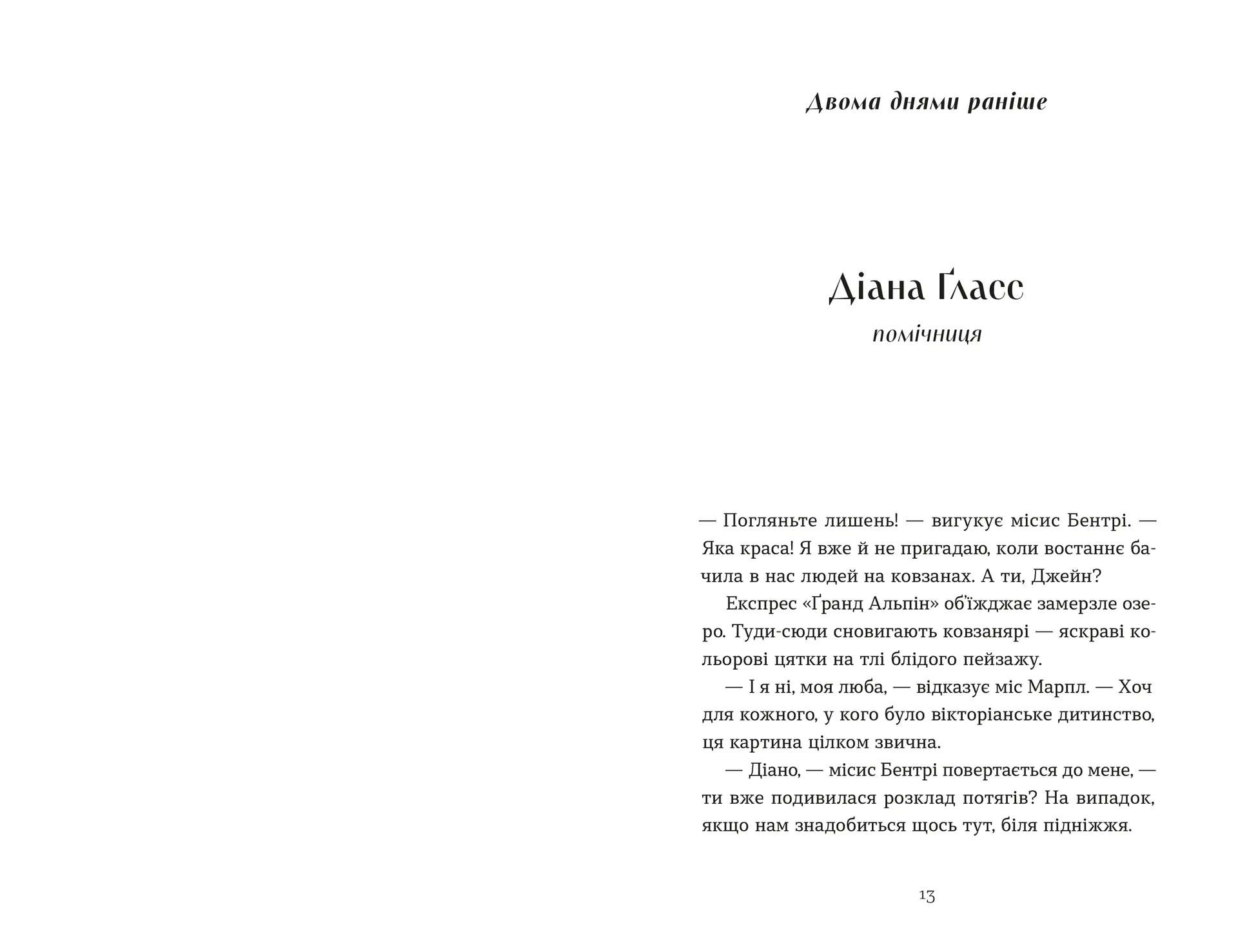 Двома днями раніше

Діана Ґласс

помічниця

— Погляньте лишень! — вигукує місис Бентрі. — Яка краса! Я вже й не пригадаю, коли востаннє бачила в нас людей на ковзанах. А ти, Джейн?

Експрес «Ґранд Альпін» об'їжджає замерзле озеро. Туди-сюди сновигають ковзанярі — яскраві кольорові цятки на тлі блідого пейзажу.

— І я ні, моя люба, — відказує міс Марпл. — Хоч для кожного, у кого було вікторіанське дитинство, ця картина цілком звична.

— Діано, — місис Бентрі повертається до мене, — ти вже подивилася розклад потягів? На випадок, якщо нам знадобиться щось тут, біля підніжжя.

13